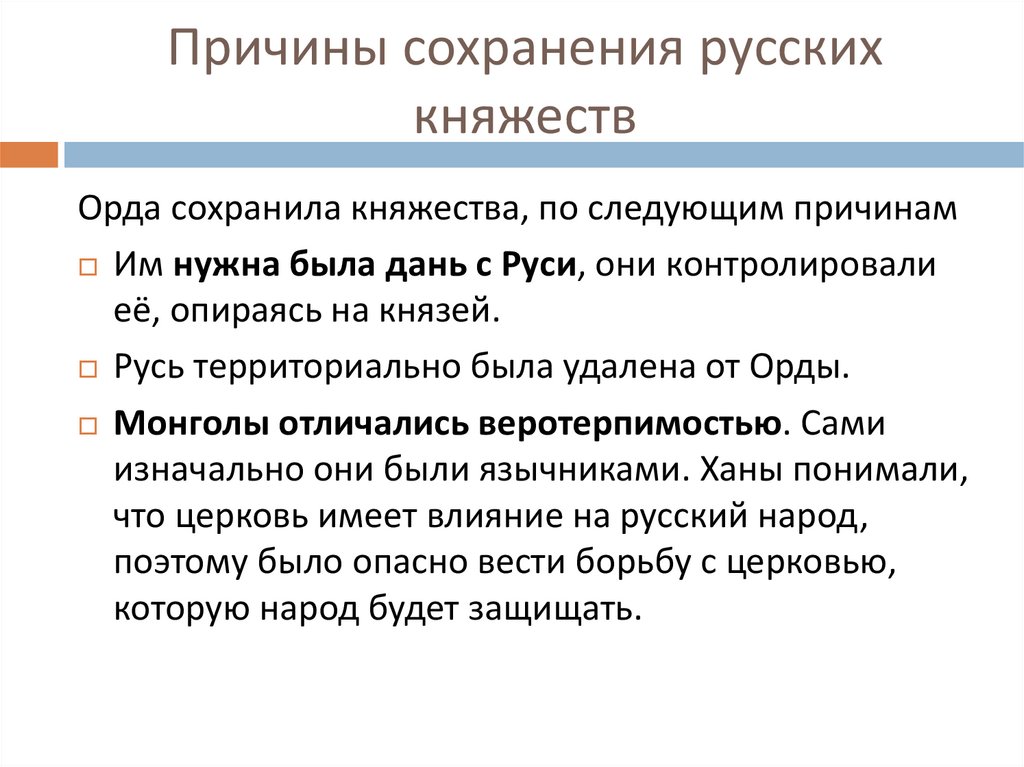 Причины сохранения русских княжеств

Орда сохранила княжества, по следующим причинам

Им нужна была дань с Руси, они контролировали её, опираясь на князей.

Русь территориально была удалена от Орды.

Монголы отличались веротерпимостью. Сами изначально они были язычниками. Ханы понимали, что церковь имеет влияние на русский народ, поэтому было опасно вести борьбу с церковью, которую народ будет защищать.